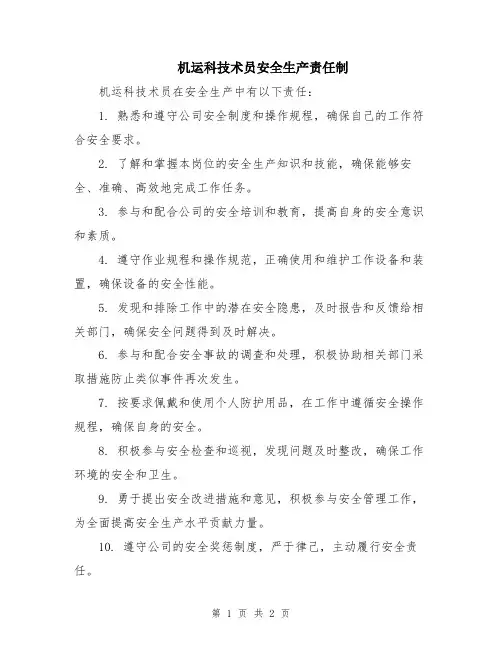 机运科技术员安全生产责任制

机运科技术员在安全生产中有以下责任：

1. 熟悉和遵守公司安全制度和操作规程，确保自己的工作符合安全要求。

2. 了解和掌握本岗位的安全生产知识和技能，确保能够安全、准确、高效地完成工作任务。

3. 参与和配合公司的安全培训和教育，提高自身的安全意识和素质。

4. 遵守作业规程和操作规范，正确使用和维护工作设备和装置，确保设备的安全性能。

5. 发现和排除工作中的潜在安全隐患，及时报告和反馈给相关部门，确保安全问题得到及时解决。

6. 参与和配合安全事故的调查和处理，积极协助相关部门采取措施防止类似事件再次发生。

7. 按要求佩戴和使用个人防护用品，在工作中遵循安全操作规程，确保自身的安全。

8. 积极参与安全检查和巡视，发现问题及时整改，确保工作环境的安全和卫生。

9. 勇于提出安全改进措施和意见，积极参与安全管理工作，为全面提高安全生产水平贡献力量。

10. 遵守公司的安全奖惩制度，严于律己，主动履行安全责任。

第 1 页 共 2 页